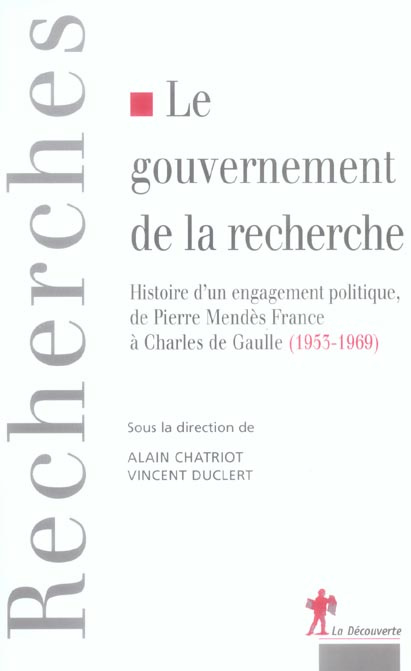 Recherches

Le gouvernement de la recherche

Histoire d'un engagement politique, de Pierre Mendès France à Charles de Gaulle (1953-1969)

Sous la direction de

ALAIN CHATRIOT
VINCENT DUCLERT

La Découverte